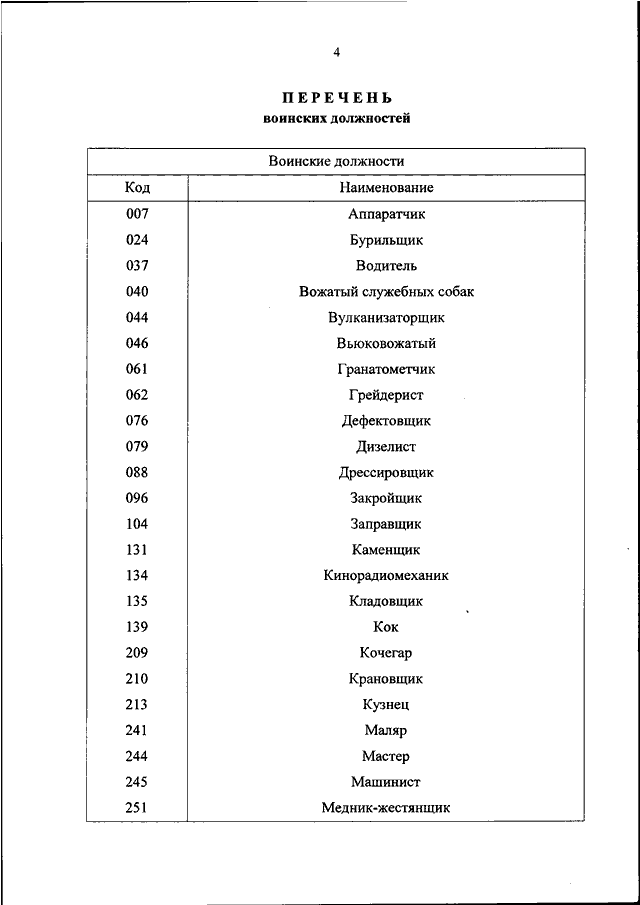 4

ПЕРЕЧЕНЬ
воинских должностей

| Воинские должности | |
|---|---|
| Код | Наименование |
| 007 | Аппаратчик |
| 024 | Бурильщик |
| 037 | Водитель |
| 040 | Вожатый служебных собак |
| 044 | Вулканизаторщик |
| 046 | Вьюковожатый |
| 061 | Гранатометчик |
| 062 | Грейдерист |
| 076 | Дефектовщик |
| 079 | Дизелист |
| 088 | Дрессировщик |
| 096 | Закройщик |
| 104 | Заправщик |
| 131 | Каменщик |
| 134 | Кинорадиомеханик |
| 135 | Кладовщик |
| 139 | Кок |
| 209 | Кочегар |
| 210 | Крановщик |
| 213 | Кузнец |
| 241 | Маляр |
| 244 | Мастер |
| 245 | Машинист |
| 251 | Медник-жестянщик |